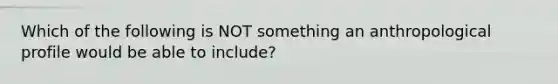 Which of the following is NOT something an anthropological profile would be able to include?